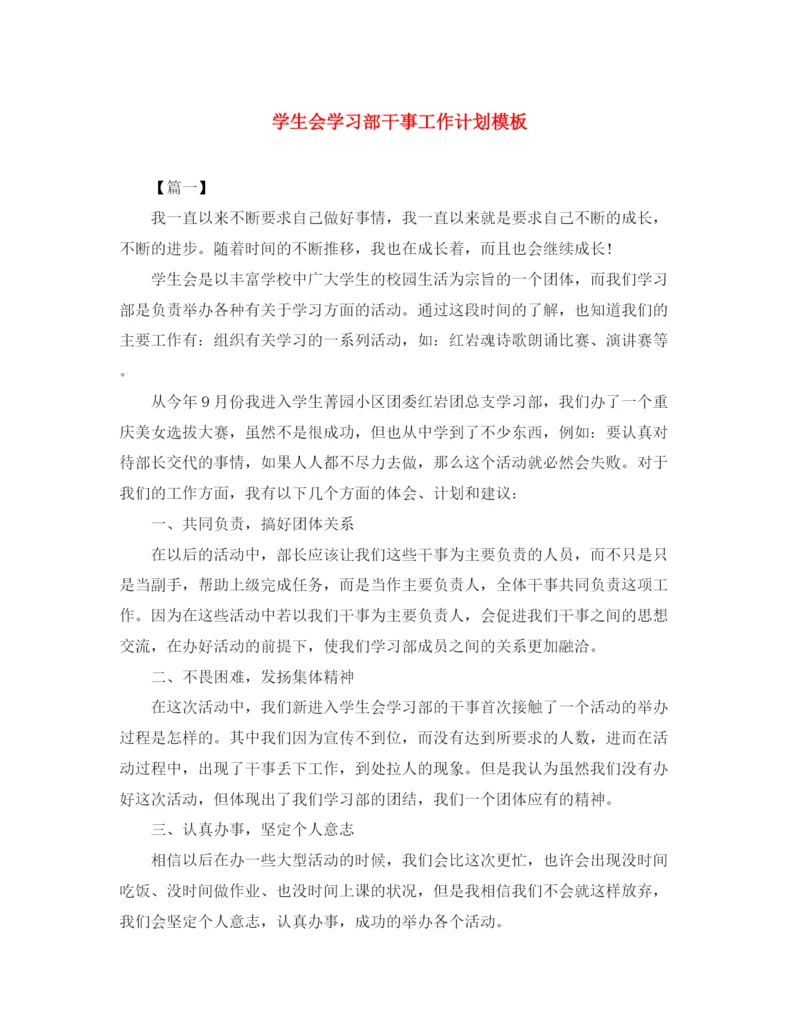 学生会学习部干事工作计划模板

【篇一】

我一直以来不断要求自己做好事情，我一直以来就是要求自己不断的成长，不断的进步。随着时间的不断推移，我也在成长着，而且也会继续成长！

学生会是以丰富学校中广大学生的校园生活为宗旨的一个团体，而我们学习部是负责举办各种有关于学习方面的活动。通过这段时间的了解，也知道我们的主要工作有：组织有关学习的一系列活动，如：红岩魂诗歌朗诵比赛、演讲赛等。

从今年9月份我进入学生菁园小区团委红岩团总支学习部，我们办了一个重庆美女选拔大赛，虽然不是很成功，但也从中学到了不少东西，例如：要认真对待部长交代的事情，如果人人都不尽力去做，那么这个活动就必然会失败。对于我们的工作方面，我有以下几个方面的体会、计划和建议：

一、共同负责，搞好团体关系

在以后的活动中，部长应该让我们这些干事为主要负责的人员，而不只是只是当副手，帮助上级完成任务，而是当作主要负责人，全体干事共同负责这项工作。因为在这些活动中若以我们干事为主要负责人，会促进我们干事之间的思想交流，在办好活动的前提下，使我们学习部成员之间的关系更加融洽。

二、不畏困难，发扬集体精神

在这次活动中，我们新进入学生会学习部的干事首次接触了一个活动的举办过程是怎样的。其中我们因为宣传不到位，而没有达到所要求的人数，进而在活动过程中，出现了干事丢下工作，到处拉人的现象。但是我认为虽然我们没有办好这次活动，但体现出了我们学习部的团结，我们一个团体应有的精神。

三、认真办事，坚定个人意志

相信以后在办一些大型活动的时候，我们会比这次更忙，也许会出现没时间吃饭、没时间做作业、也没时间上课的状况，但是我相信我们不会就这样放弃，我们会坚定个人意志，认真办事，成功的举办各个活动。